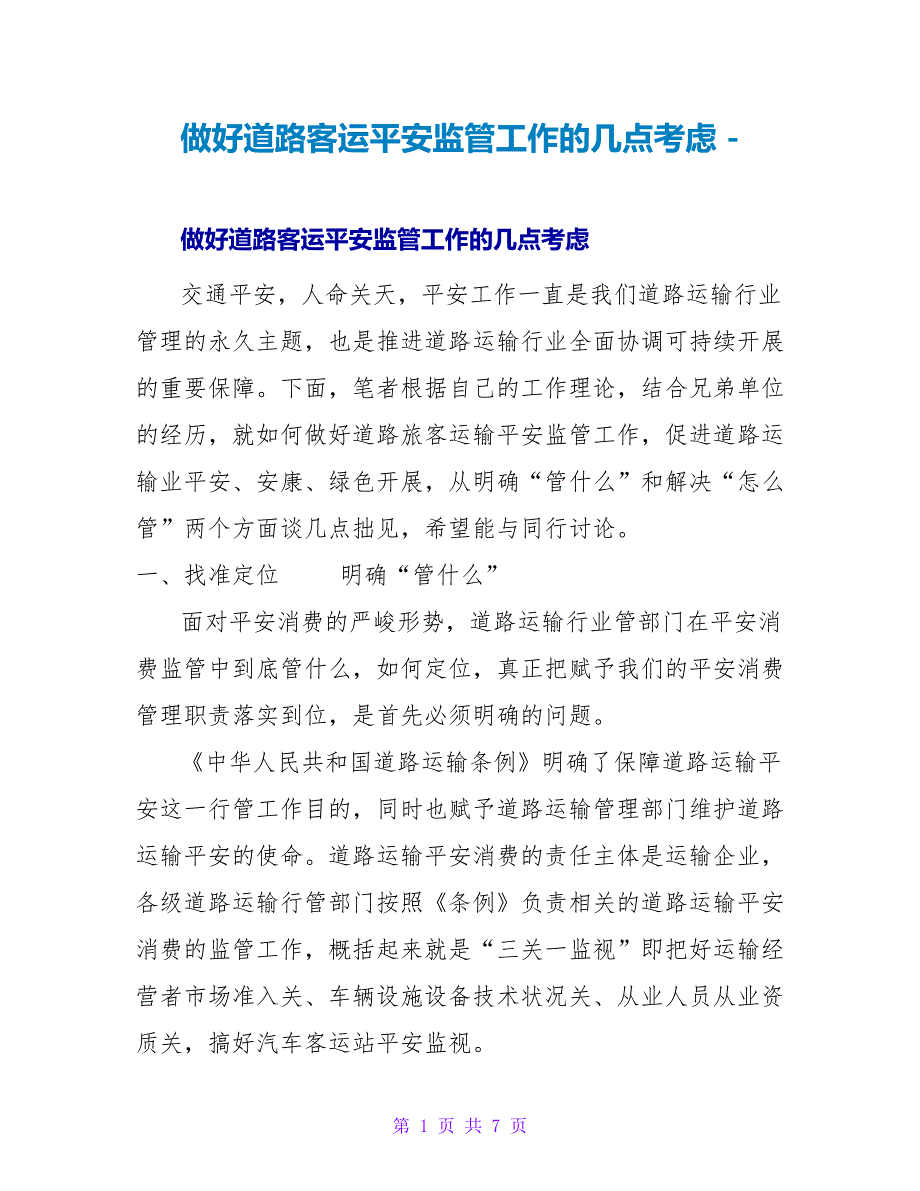 做好道路客运平安监管工作的几点考虑 -

做好道路客运平安监管工作的几点考虑

交通平安，人命关天，平安工作一直是我们道路运输行业管理的永久主题，也是推进道路运输行业全面协调可持续开展的重要保障。下面，笔者根据自己的工作理论，结合兄弟单位的经历，就如何做好道路旅客运输平安监管工作，促进道路运输业平安、安康、绿色开展，从明确“管什么”和解决“怎么管”两个方面谈几点拙见，希望能与同行讨论。

一、找准定位　　明确“管什么”

面对平安消费的严峻形势，道路运输行业管部门在平安消费监管中到底管什么，如何定位，真正把赋予我们的平安消费管理职责落实到位，是首先必须明确的问题。

《中华人民共和国道路运输条例》明确了保障道路运输平安这一行管工作目的，同时也赋予道路运输管理部门维护道路运输平安的使命。道路运输平安消费的责任主体是运输企业，各级道路运输行管部门按照《条例》负责相关的道路运输平安消费的监管工作，概括起来就是“三关一监视”即把好运输经营者市场准入关、车辆设施设备技术状况关、从业人员从业资质关，搞好汽车客运站平安监视。

第 1 页 共 7 页